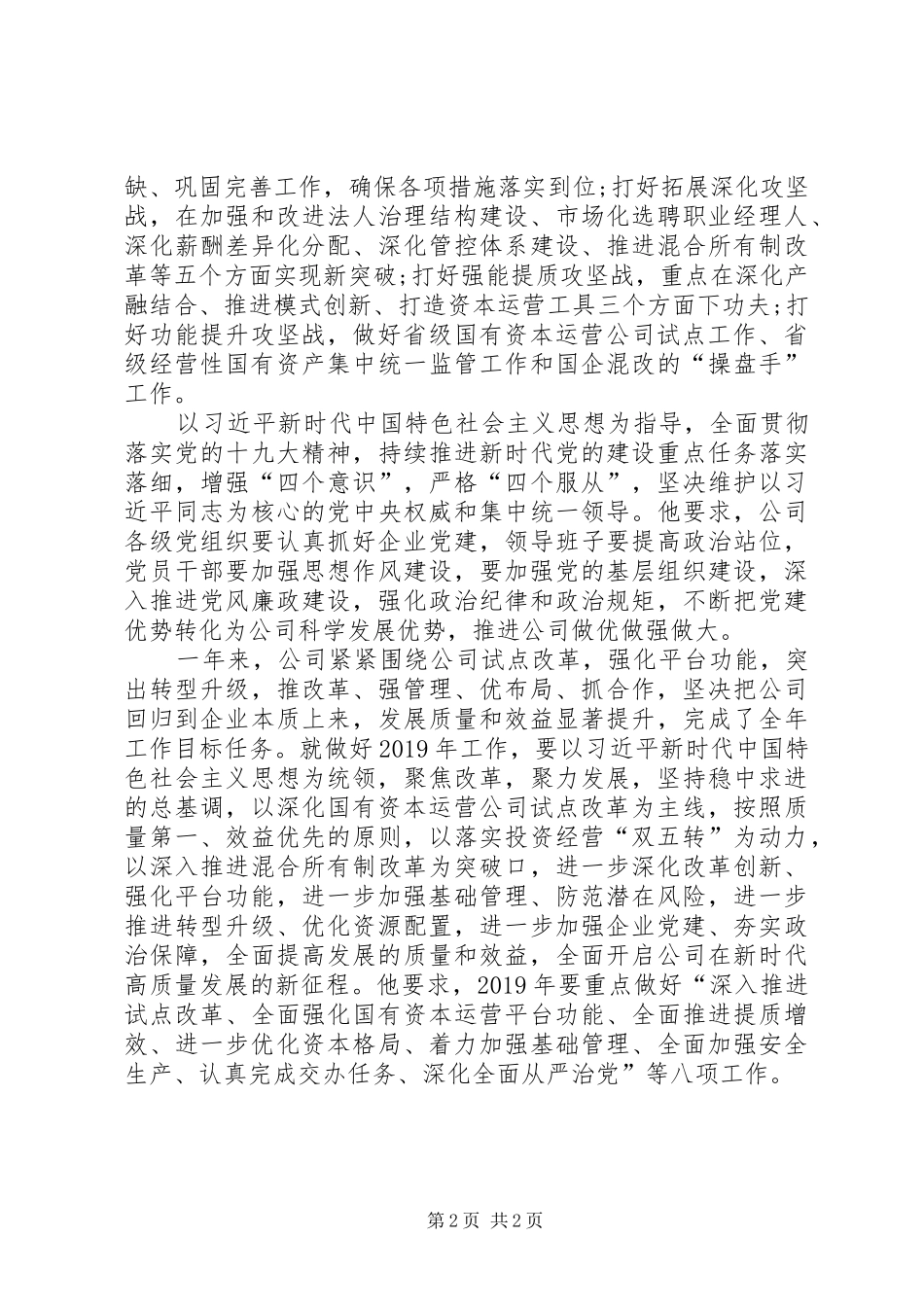 缺、巩固完善工作，确保各项措施落实到位;打好拓展深化攻坚战，在加强和改进法人治理结构建设、市场化选聘职业经理人、深化薪酬差异化分配、深化管控体系建设、推进混合所有制改革等五个方面实现新突破;打好强能提质攻坚战，重点在深化产融结合、推进模式创新、打造资本运营工具三个方面下功夫;打好功能提升攻坚战，做好省级国有资本运营公司试点工作、省级经营性国有资产集中统一监管工作和国企混改的“操盘手”工作。

以习近平新时代中国特色社会主义思想为指导，全面贯彻落实党的十九大精神，持续推进新时代党的建设重点任务落实落细，增强“四个意识”，严格“四个服从”，坚决维护以习近平同志为核心的党中央权威和集中统一领导。他要求，公司各级党组织要认真抓好企业党建，领导班子要提高政治站位，党员干部要加强思想作风建设，要加强党的基层组织建设，深入推进党风廉政建设，强化政治纪律和政治规矩，不断把党建优势转化为公司科学发展优势，推进公司做优做强做大。

一年来，公司紧紧围绕公司试点改革，强化平台功能，突出转型升级，推改革、强管理、优布局、抓合作，坚决把公司回归到企业本质上来，发展质量和效益显著提升，完成了全年工作目标任务。就做好2019年工作，要以习近平新时代中国特色社会主义思想为统领，聚焦改革，聚力发展，坚持稳中求进的总基调，以深化国有资本运营公司试点改革为主线，按照质量第一、效益优先的原则，以落实投资经营“双五转”为动力，以深入推进混合所有制改革为突破口，进一步深化改革创新、强化平台功能，进一步加强基础管理、防范潜在风险，进一步推进转型升级、优化资源配置，进一步加强企业党建、夯实政治保障，全面提高发展的质量和效益，全面开启公司在新时代高质量发展的新征程。他要求，2019年要重点做好“深入推进试点改革、全面强化国有资本运营平台功能、全面推进提质增效、进一步优化资本格局、着力加强基础管理、全面加强安全生产、认真完成交办任务、深化全面从严治党”等八项工作。

第2页 共2页